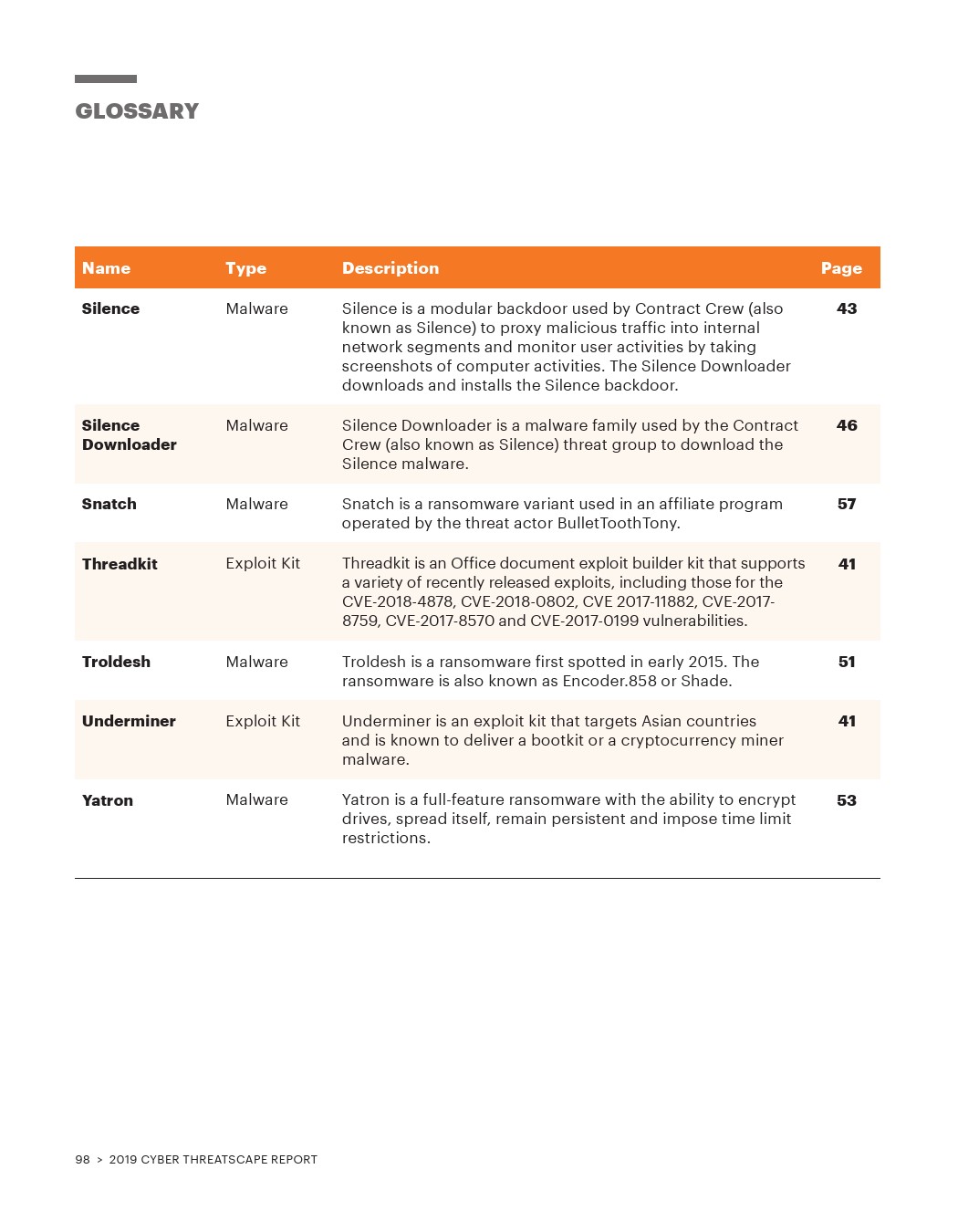 GLOSSARY

| Name | Type | Description | Page |
|---|---|---|---|
| Silence | Malware | Silence is a modular backdoor used by Contract Crew (also known as Silence) to proxy malicious traffic into internal network segments and monitor user activities by taking screenshots of computer activities. The Silence Downloader downloads and installs the Silence backdoor. | 43 |
| Silence Downloader | Malware | Silence Downloader is a malware family used by the Contract Crew (also known as Silence) threat group to download the Silence malware. | 46 |
| Snatch | Malware | Snatch is a ransomware variant used in an affiliate program operated by the threat actor BulletToothTony. | 57 |
| Threadkit | Exploit Kit | Threadkit is an Office document exploit builder kit that supports a variety of recently released exploits, including those for the CVE-2018-4878, CVE-2018-0802, CVE 2017-11882, CVE-2017-8759, CVE-2017-8570 and CVE-2017-0199 vulnerabilities. | 41 |
| Troldesh | Malware | Troldesh is a ransomware first spotted in early 2015. The ransomware is also known as Encoder.858 or Shade. | 51 |
| Underminer | Exploit Kit | Underminer is an exploit kit that targets Asian countries and is known to deliver a bootkit or a cryptocurrency miner malware. | 41 |
| Yatron | Malware | Yatron is a full-feature ransomware with the ability to encrypt drives, spread itself, remain persistent and impose time limit restrictions. | 53 |

98 > 2019 CYBER THREATSCAPE REPORT